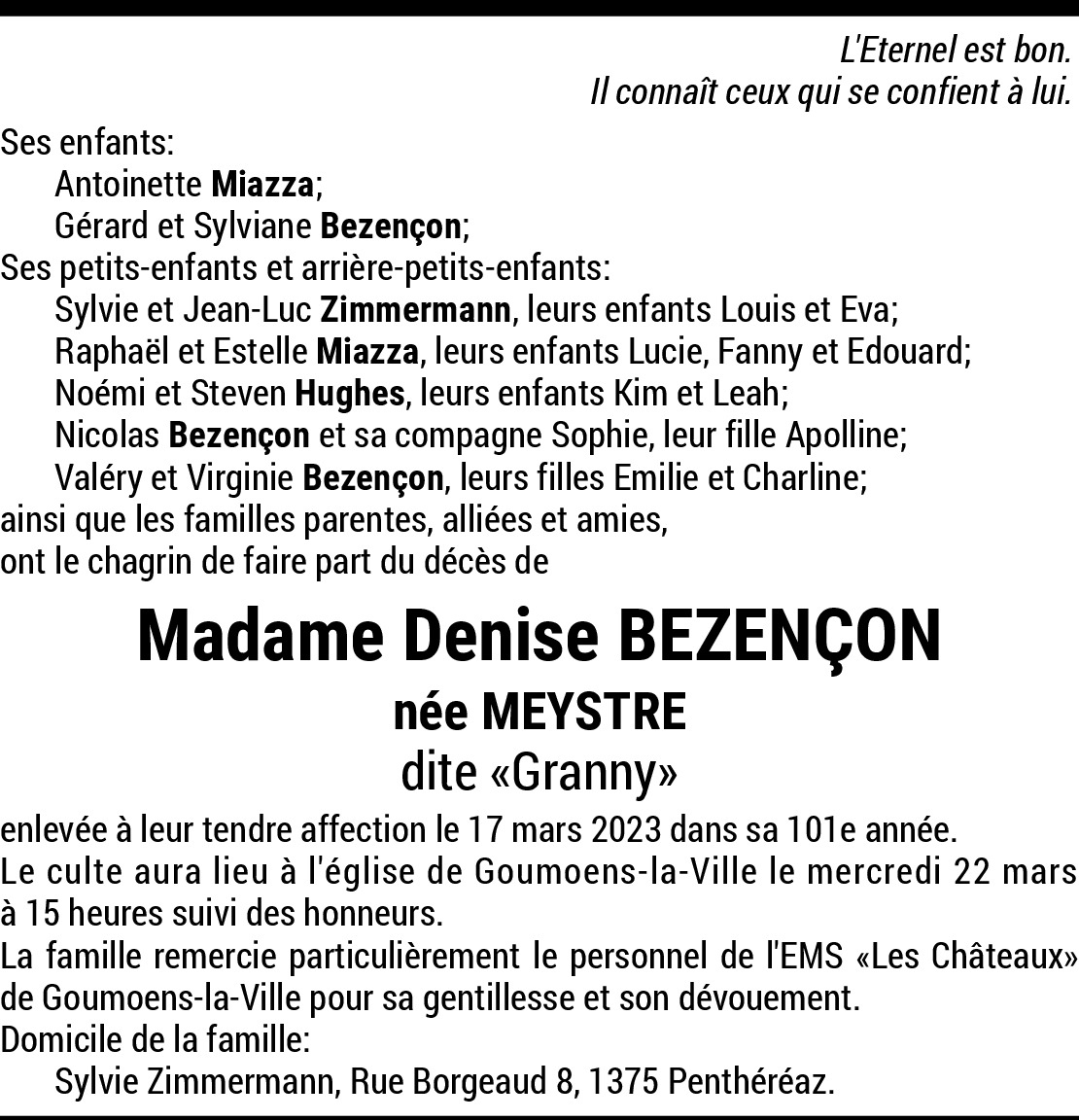 L'Eternel est bon.
Il connaît ceux qui se confient à lui.

Ses enfants:
Antoinette Miazza;
Gérard et Sylviane Bezençon;
Ses petits-enfants et arrière-petits-enfants:
Sylvie et Jean-Luc Zimmermann, leurs enfants Louis et Eva;
Raphaël et Estelle Miazza, leurs enfants Lucie, Fanny et Edouard;
Noémi et Steven Hughes, leurs enfants Kim et Leah;
Nicolas Bezençon et sa compagne Sophie, leur fille Apolline;
Valéry et Virginie Bezençon, leurs filles Emilie et Charline;
ainsi que les familles parentes, alliées et amies,
ont le chagrin de faire part du décès de

Madame Denise BEZENÇON
née MEYSTRE
dite «Granny»

enlevée à leur tendre affection le 17 mars 2023 dans sa 101e année.
Le culte aura lieu à l'église de Goumoens-la-Ville le mercredi 22 mars à 15 heures suivi des honneurs.
La famille remercie particulièrement le personnel de l'EMS «Les Châteaux» de Goumoens-la-Ville pour sa gentillesse et son dévouement.
Domicile de la famille:
Sylvie Zimmermann, Rue Borgeaud 8, 1375 Penthéréaz.